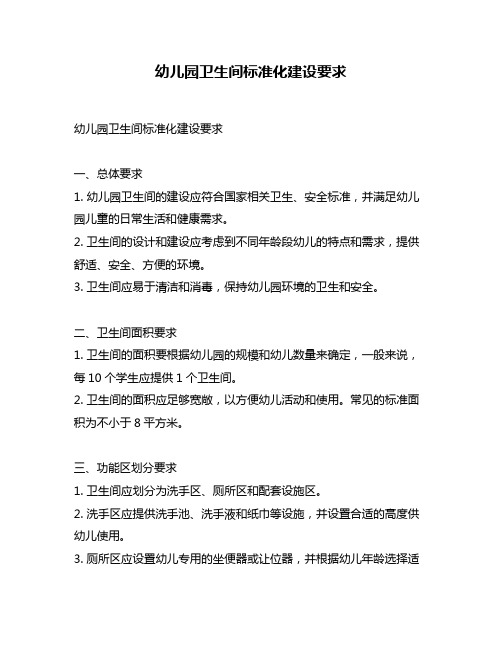 幼儿园卫生间标准化建设要求

幼儿园卫生间标准化建设要求

一、总体要求
1. 幼儿园卫生间的建设应符合国家相关卫生、安全标准，并满足幼儿园儿童的日常生活和健康需求。
2. 卫生间的设计和建设应考虑到不同年龄段幼儿的特点和需求，提供舒适、安全、方便的环境。
3. 卫生间应易于清洁和消毒，保持幼儿园环境的卫生和安全。

二、卫生间面积要求
1. 卫生间的面积要根据幼儿园的规模和幼儿数量来确定，一般来说，每 10 个学生应提供 1 个卫生间。
2. 卫生间的面积应足够宽敞，以方便幼儿活动和使用。常见的标准面积为不小于 8 平方米。

三、功能区划分要求
1. 卫生间应划分为洗手区、厕所区和配套设施区。
2. 洗手区应提供洗手池、洗手液和纸巾等设施，并设置合适的高度供幼儿使用。
3. 厕所区应设置幼儿专用的坐便器或让位器，并根据幼儿年龄选择适